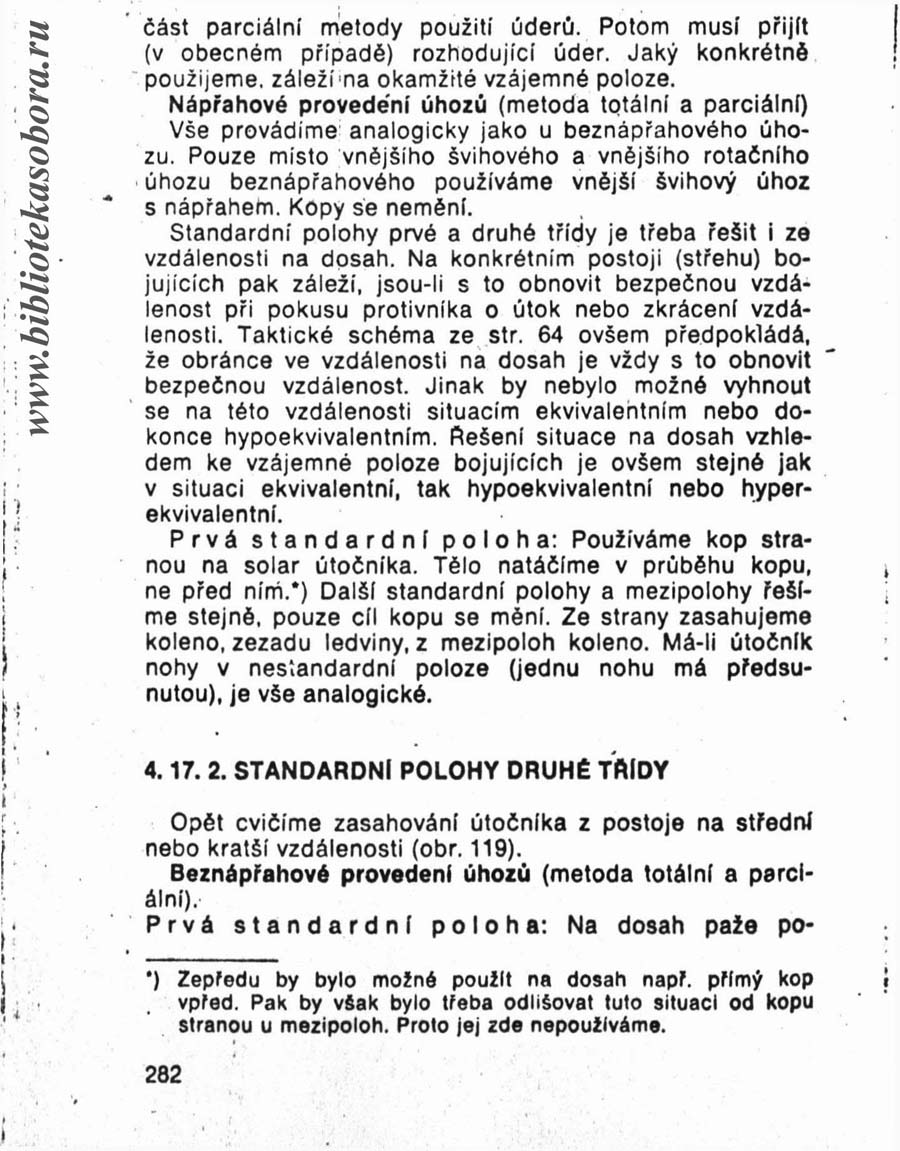 www.bibliotekasobora.ru

část parciální metody použití úderů. Potom musí přijít (v obecném případě) rozhodující úder. Jaký konkrétně použijeme, záleží na okamžité vzájemné poloze.

Nápřahové provedení úhozů (metoda totální a parciální)

Vše provádíme analogicky jako u beznápřahového úhozu. Pouze místo vnějšího švihového a vnějšího rotačního úhozu beznápřahového používáme vnější švihový úhoz s nápřahem. Kopy se nemění.

Standardní polohy prvé a druhé třídy je třeba řešit i ze vzdálenosti na dosah. Na konkrétním postoji (střehu) bojujících pak záleží, jsou-li s to obnovit bezpečnou vzdálenost při pokusu protivníka o útok nebo zkrácení vzdálenosti. Taktické schéma ze str. 64 ovšem předpokládá, že obránce ve vzdálenosti na dosah je vždy s to obnovit bezpečnou vzdálenost. Jinak by nebylo možné vyhnout se na této vzdálenosti situacím ekvivalentním nebo dokonce hypoekvivalentním. Řešení situace na dosah vzhledem ke vzájemné poloze bojujících je ovšem stejné jak v situaci ekvivalentní, tak hypoekvivalentní nebo hyperekvivalentní.

Prvá standardní poloha: Používáme kop stranou na solar útočníka. Tělo natáčíme v průběhu kopu, ne před ním.*) Další standardní polohy a mezipolohy řešíme stejně, pouze cíl kopu se mění. Ze strany zasahujeme koleno, zezadu ledviny, z mezipoloh koleno. Má-li útočník nohy v nestandardní poloze (jednu nohu má předsunutou), je vše analogické.

4. 17. 2. STANDARDNÍ POLOHY DRUHÉ TŘÍDY

Opět cvičíme zasahování útočníka z postoje na střední nebo kratší vzdálenosti (obr. 119).

Beznápřahové provedení úhozů (metoda totální a parciální).

Prvá standardní poloha: Na dosah paže po-

*) Zepředu by bylo možné použít na dosah např. přímý kop vpřed. Pak by však bylo třeba odlišovat tuto situaci od kopu stranou u mezipoloh. Proto jej zde nepoužíváme.

282